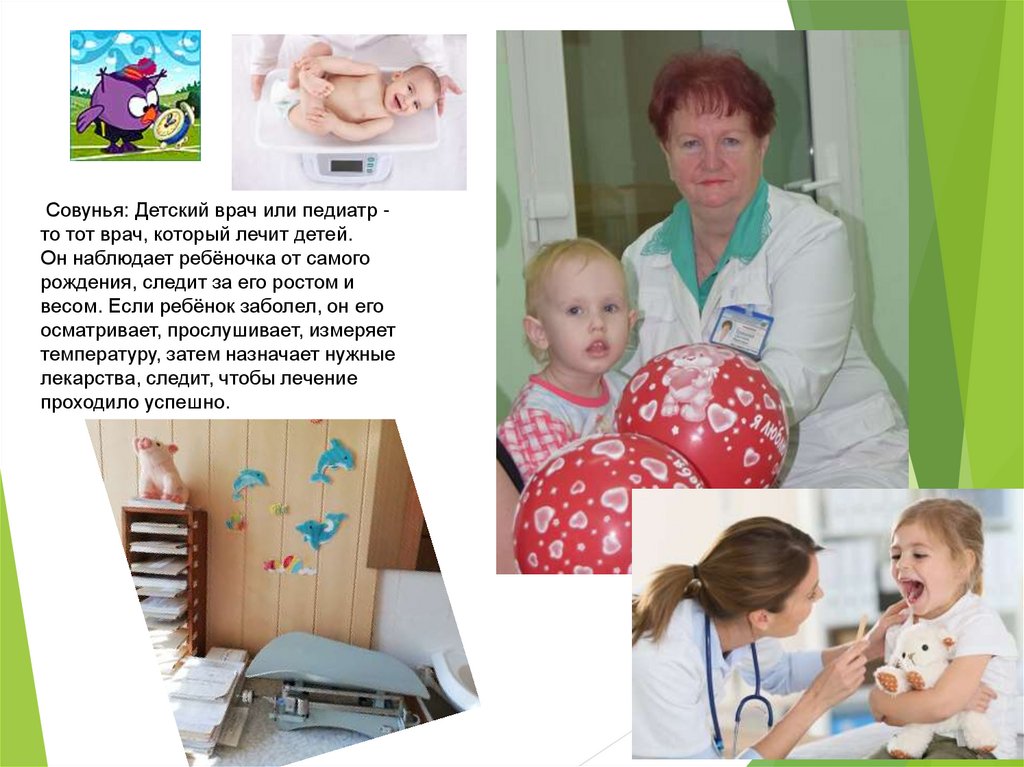 Совунья: Детский врач или педиатр - то тот врач, который лечит детей. Он наблюдает ребёночка от самого рождения, следит за его ростом и весом. Если ребёнок заболел, он его осматривает, прослушивает, измеряет температуру, затем назначает нужные лекарства, следит, чтобы лечение проходило успешно.